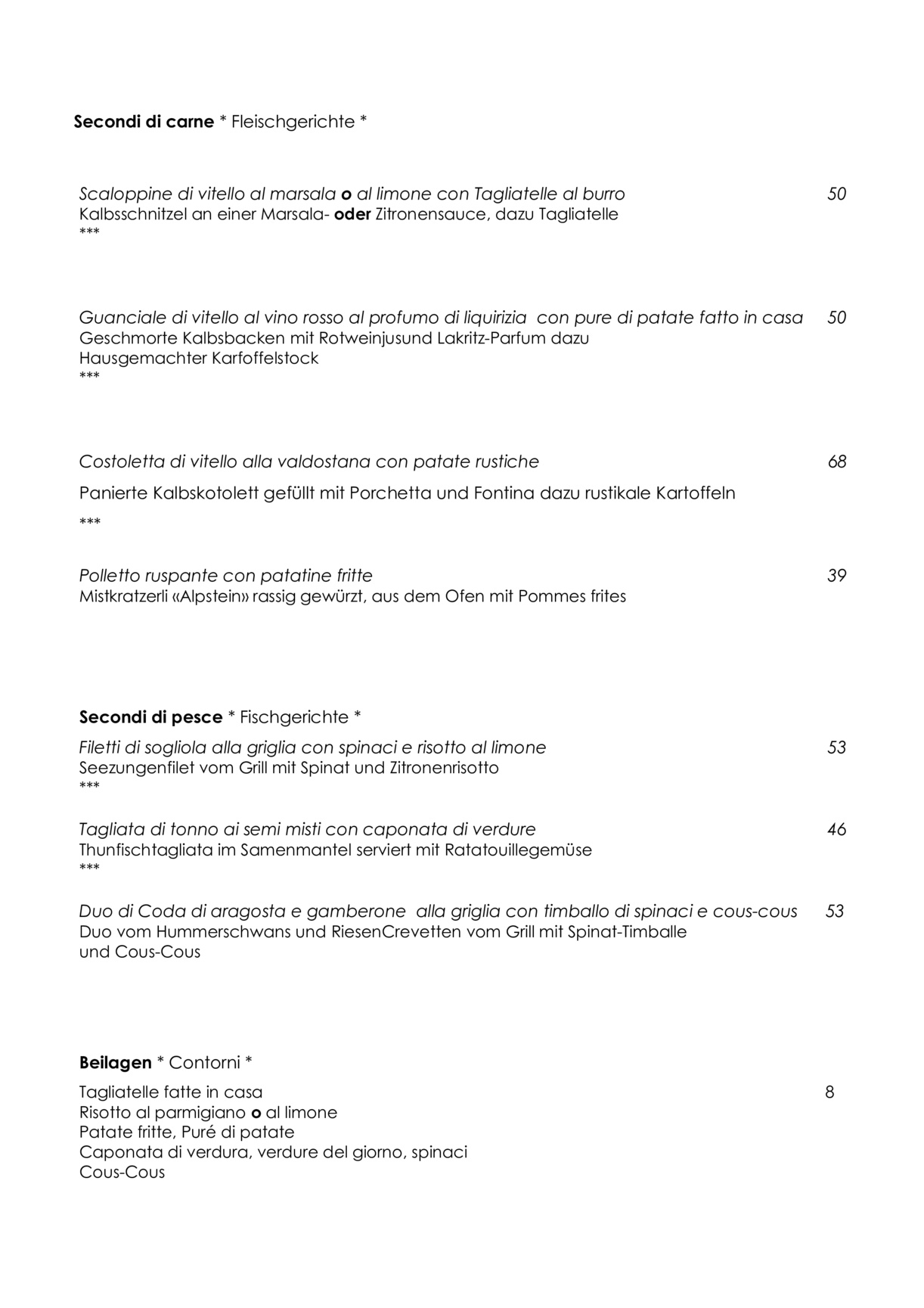 Secondi di carne * Fleischgerichte *

Scaloppine di vitello al marsala o al limone con Tagliatelle al burro 50
Kalbsschnitzel an einer Marsala- oder Zitronensauce, dazu Tagliatelle
***

Guanciale di vitello al vino rosso al profumo di liquirizia con pure di patate fatto in casa 50
Geschmorte Kalbsbacken mit Rotweinjusund Lakritz-Parfum dazu Hausgemachter Karfoffelstock
***

Costoletta di vitello alla valdostana con patate rustiche 68

Panierte Kalbskotolett gefüllt mit Porchetta und Fontina dazu rustikale Kartoffeln

***

Polletto ruspante con patatine fritte 39
Mistkratzerli «Alpstein» rassig gewürzt, aus dem Ofen mit Pommes frites

Secondi di pesce * Fischgerichte *
Filetti di sogliola alla griglia con spinaci e risotto al limone 53
Seezungenfilet vom Grill mit Spinat und Zitronenrisotto
***

Tagliata di tonno ai semi misti con caponata di verdure 46
Thunfischtagliata im Samenmantel serviert mit Ratatouillegemüse
***

Duo di Coda di aragosta e gamberone alla griglia con timballo di spinaci e cous-cous 53
Duo vom Hummerschwans und RiesenCrevetten vom Grill mit Spinat-Timballe und Cous-Cous

Beilagen * Contorni *
Tagliatelle fatte in casa 8
Risotto al parmigiano o al limone
Patate fritte, Puré di patate
Caponata di verdura, verdure del giorno, spinaci
Cous-Cous